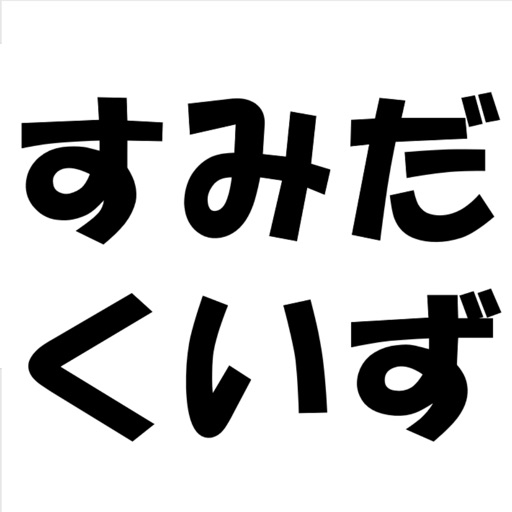 すみだ
くいず